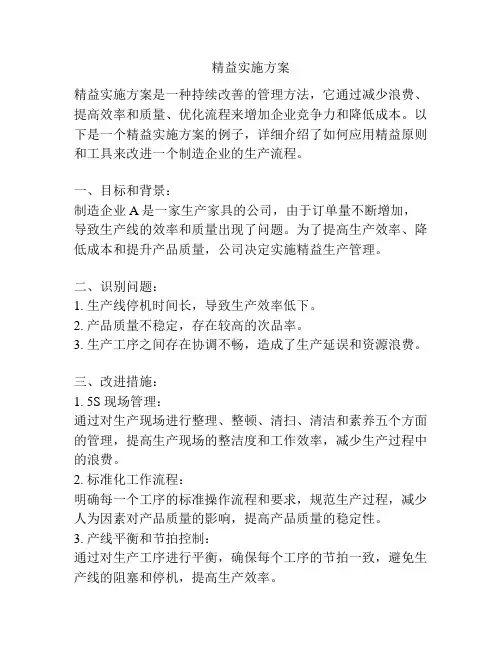 精益实施方案

精益实施方案是一种持续改善的管理方法，它通过减少浪费、提高效率和质量、优化流程来增加企业竞争力和降低成本。以下是一个精益实施方案的例子，详细介绍了如何应用精益原则和工具来改进一个制造企业的生产流程。

一、目标和背景：
制造企业 A 是一家生产家具的公司，由于订单量不断增加，导致生产线的效率和质量出现了问题。为了提高生产效率、降低成本和提升产品质量，公司决定实施精益生产管理。

二、识别问题：
1. 生产线停机时间长，导致生产效率低下。
2. 产品质量不稳定，存在较高的次品率。
3. 生产工序之间存在协调不畅，造成了生产延误和资源浪费。

三、改进措施：
1. 5S 现场管理：
通过对生产现场进行整理、整顿、清扫、清洁和素养五个方面的管理，提高生产现场的整洁度和工作效率，减少生产过程中的浪费。
2. 标准化工作流程：
明确每一个工序的标准操作流程和要求，规范生产过程，减少人为因素对产品质量的影响，提高产品质量的稳定性。
3. 产线平衡和节拍控制：
通过对生产工序进行平衡，确保每个工序的节拍一致，避免生产线的阻塞和停机，提高生产效率。